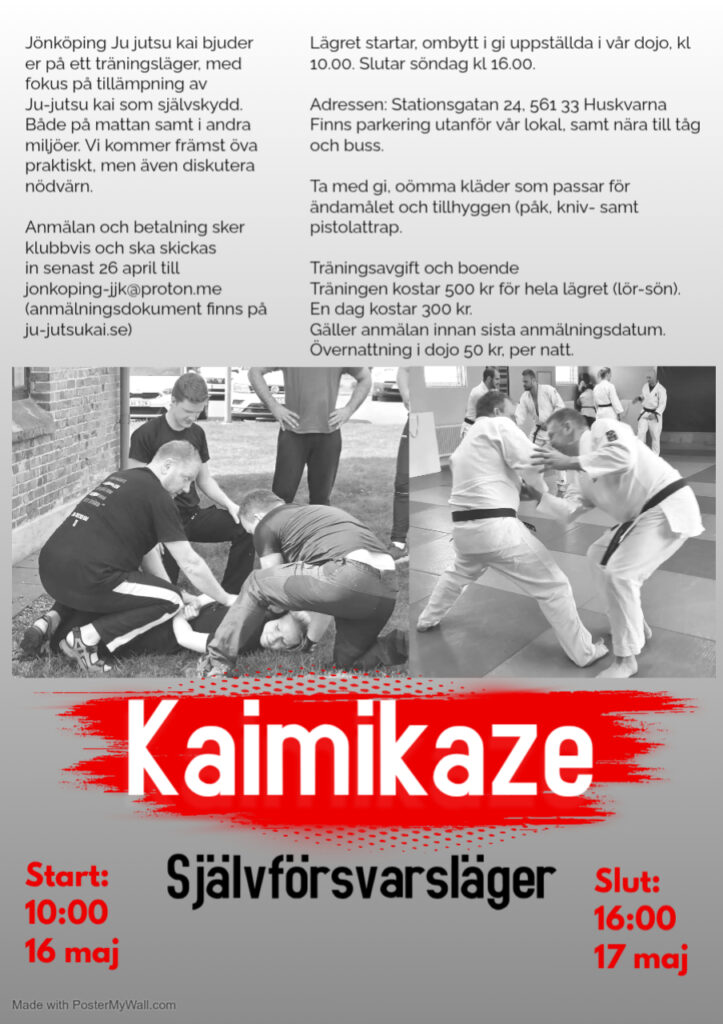 Jönköping Ju jutsu kai bjuder er på ett träningsläger, med fokus på tillämpning av Ju-jutsu kai som självskydd. Både på mattan samt i andra miljöer. Vi kommer främst öva praktiskt, men även diskutera nödvärn.

Anmälan och betalning sker klubbvis och ska skickas in senast 26 april till jonkoping-jjk@proton.me (anmälningsdokument finns på ju-jutsukai.se)

Lägret startar, ombytt i gi uppställda i vår dojo, kl 10.00. Slutar söndag kl 16.00.

Adressen: Stationsgatan 24, 561 33 Huskvarna
Finns parkering utanför vår lokal, samt nära till tåg och buss.

Ta med gi, oömma kläder som passar för ändamålet och tillhyggen (påk, kniv- samt pistolattrap.

Träningsavgift och boende
Träningen kostar 500 kr för hela lägret (lör-sön).
En dag kostar 300 kr.
Gäller anmälan innan sista anmälningsdatum.
Övernattning i dojo 50 kr, per natt.

Kaimikaze

Självförsvarsläger

Start:
10:00
16 maj

Slut:
16:00
17 maj

Made with PosterMyWall.com